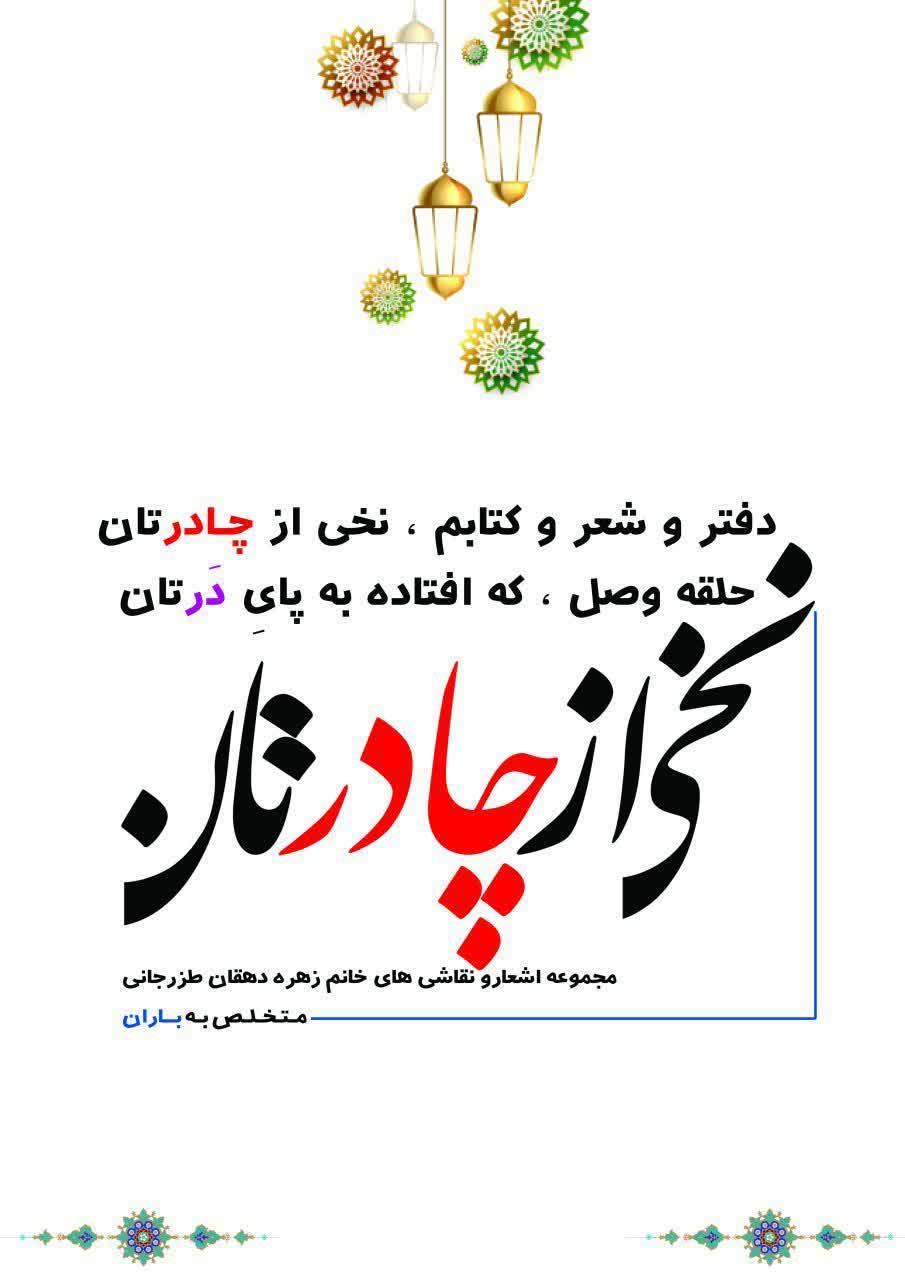 دفتر و شعر و کتابم ، نخی از چادرتان
حلقه وصل ، که افتاده به پایِ دَرتان

نخی از چادرتان

مجموعه اشعارو نقاشی های خانم زهره دهقان طزرجانی
متخلص به باران